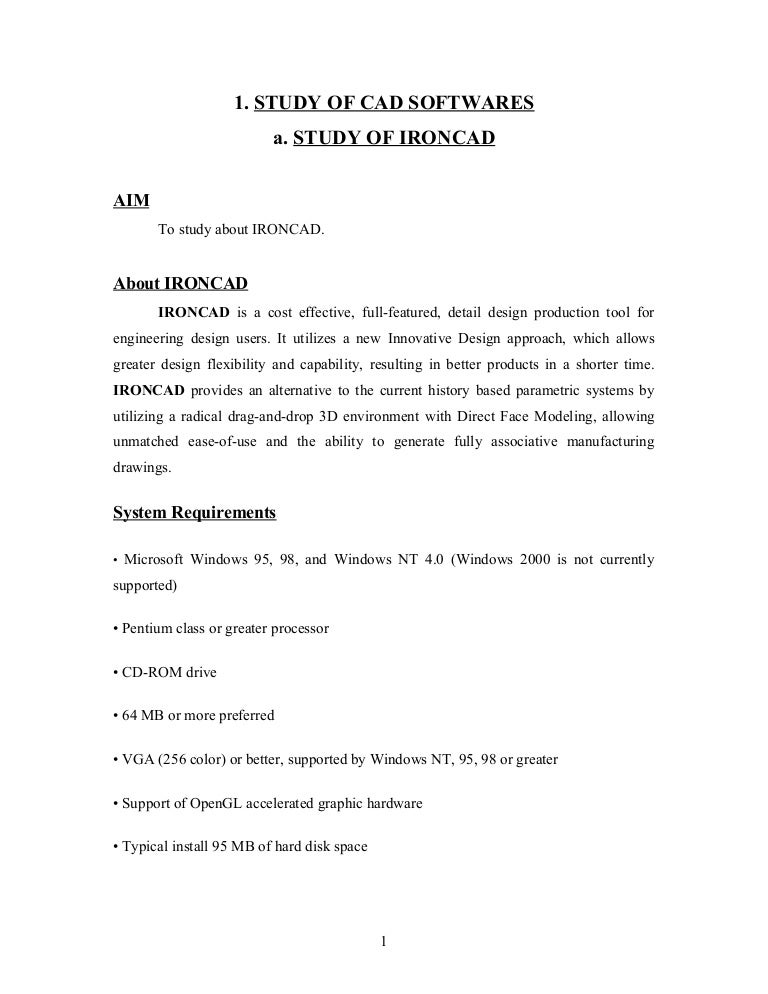 1. STUDY OF CAD SOFTWARES

a. STUDY OF IRONCAD

AIM

To study about IRONCAD.

About IRONCAD

IRONCAD is a cost effective, full-featured, detail design production tool for engineering design users. It utilizes a new Innovative Design approach, which allows greater design flexibility and capability, resulting in better products in a shorter time. IRONCAD provides an alternative to the current history based parametric systems by utilizing a radical drag-and-drop 3D environment with Direct Face Modeling, allowing unmatched ease-of-use and the ability to generate fully associative manufacturing drawings.

System Requirements

• Microsoft Windows 95, 98, and Windows NT 4.0 (Windows 2000 is not currently supported)

• Pentium class or greater processor

• CD-ROM drive

• 64 MB or more preferred

• VGA (256 color) or better, supported by Windows NT, 95, 98 or greater

• Support of OpenGL accelerated graphic hardware

• Typical install 95 MB of hard disk space

1